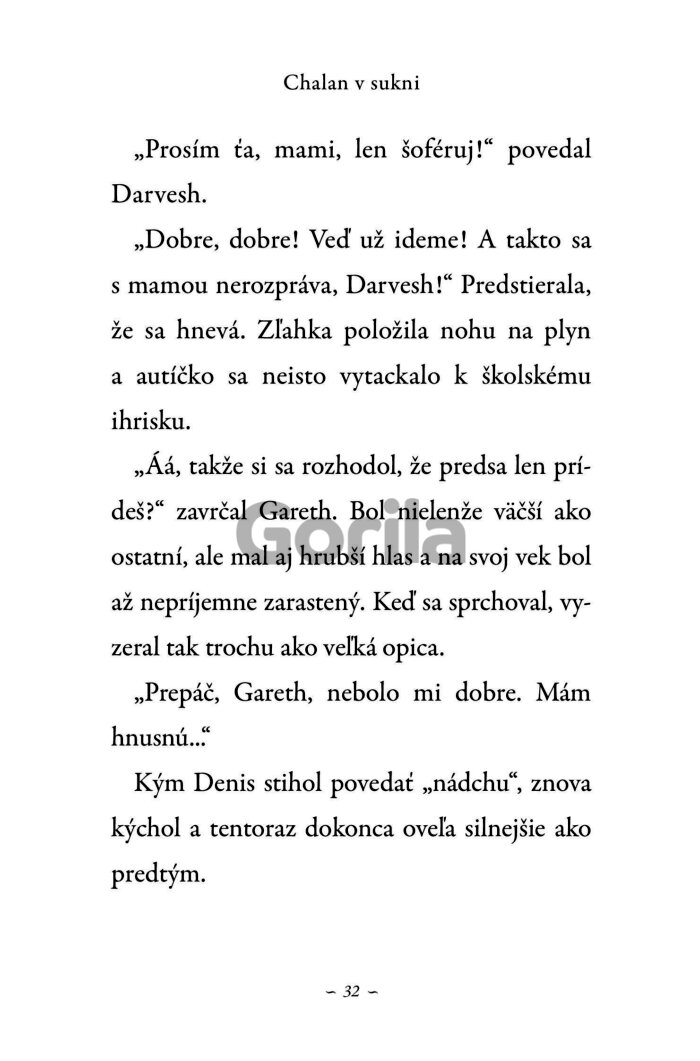 Chalan v sukni

„Prosím ťa, mami, len šoféruj!“ povedal Darvesh.

„Dobre, dobre! Veď už ideme! A takto sa s mamou nerozpráva, Darvesh!“ Predstierala, že sa hnevá. Zľahka položila nohu na plyn a autíčko sa neisto vytackalo k školskému ihrisku.

„Áá, takže si sa rozhodol, že predsa len prídeš?“ zavrčal Gareth. Bol nielenže väčší ako ostatní, ale mal aj hrubší hlas a na svoj vek bol až nepríjemne zarastený. Keď sa sprchoval, vyzeral tak trochu ako veľká opica.

„Prepáč, Gareth, nebolo mi dobre. Mám hnusnú...“

Kým Denis stihol povedať „nádchu“, znova kýchol a tentoraz dokonca oveľa silnejšie ako predtým.

Gorila

– 32 –